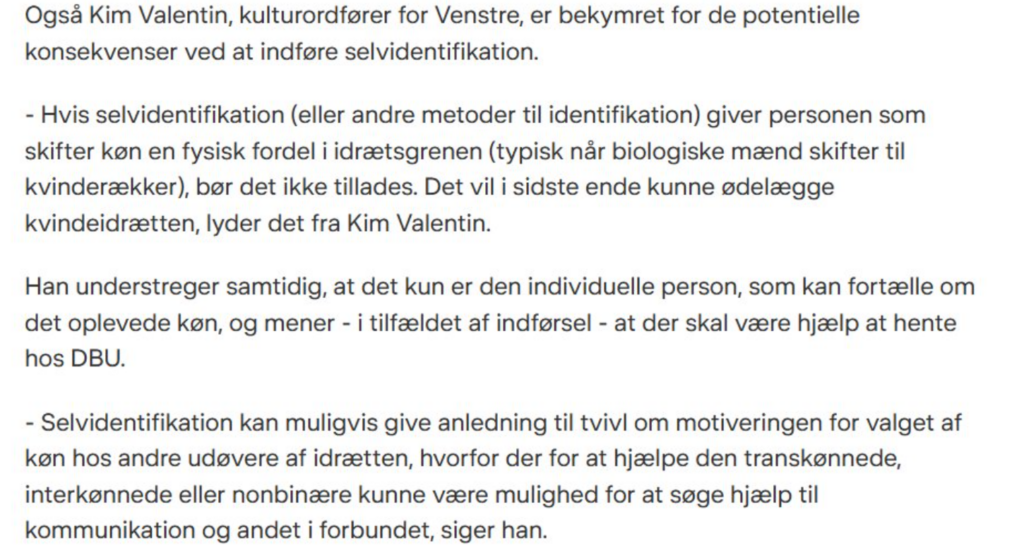 Også Kim Valentin, kulturordfører for Venstre, er bekymret for de potentielle konsekvenser ved at indføre selvidentifikation.

- Hvis selvidentifikation (eller andre metoder til identifikation) giver personen som skifter køn en fysisk fordel i idrætsgrenen (typisk når biologiske mænd skifter til kvinderækker), bør det ikke tillades. Det vil i sidste ende kunne ødelægge kvindeidrætten, lyder det fra Kim Valentin.

Han understreger samtidig, at det kun er den individuelle person, som kan fortælle om det oplevede køn, og mener - i tilfældet af indførsel - at der skal være hjælp at hente hos DBU.

- Selvidentifikation kan muligvis give anledning til tvivl om motiveringen for valget af køn hos andre udøvere af idrætten, hvorfor der for at hjælpe den transkønnede, interkønnede eller nonbinære kunne være mulighed for at søge hjælp til kommunikation og andet i forbundet, siger han.